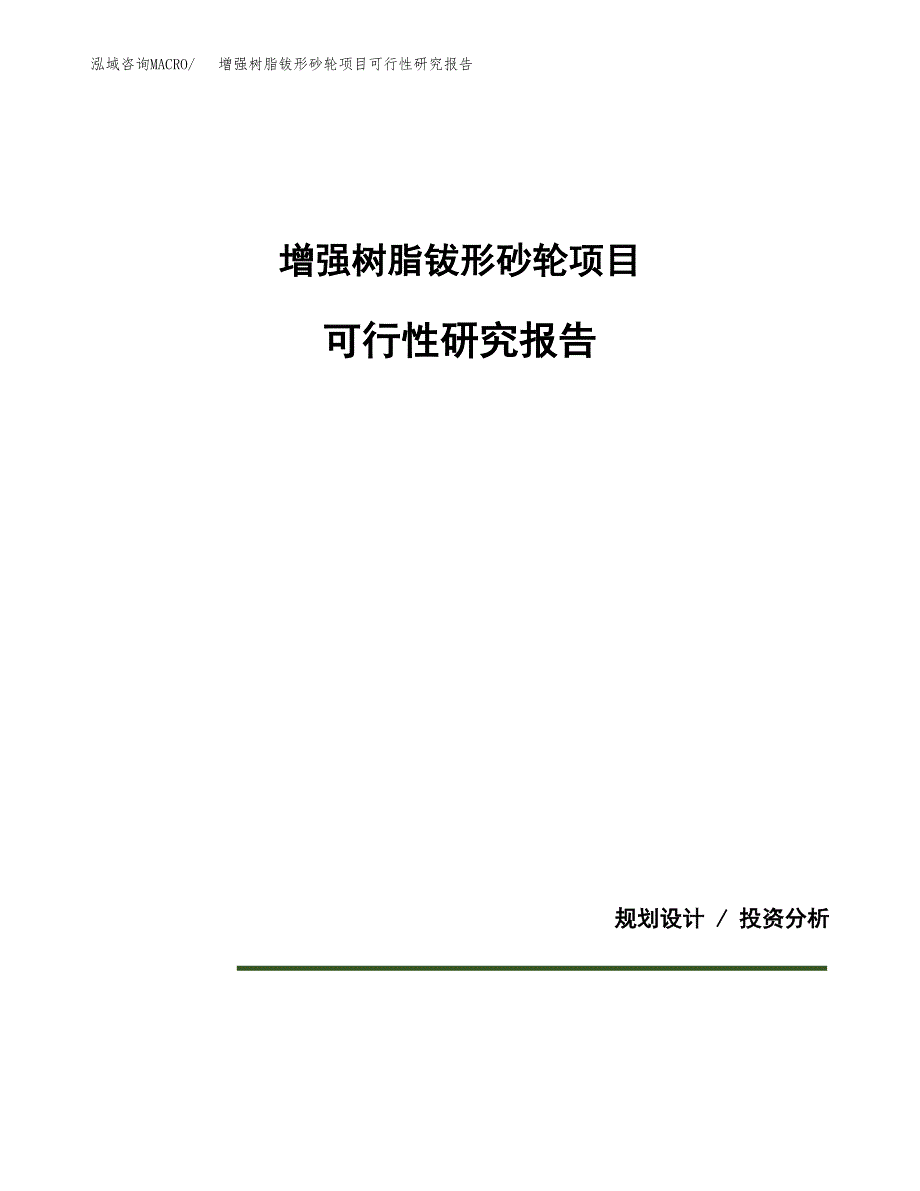 泓域咨询MACRO/　增强树脂钹形砂轮项目可行性研究报告

增强树脂钹形砂轮项目

可行性研究报告

规划设计 / 投资分析